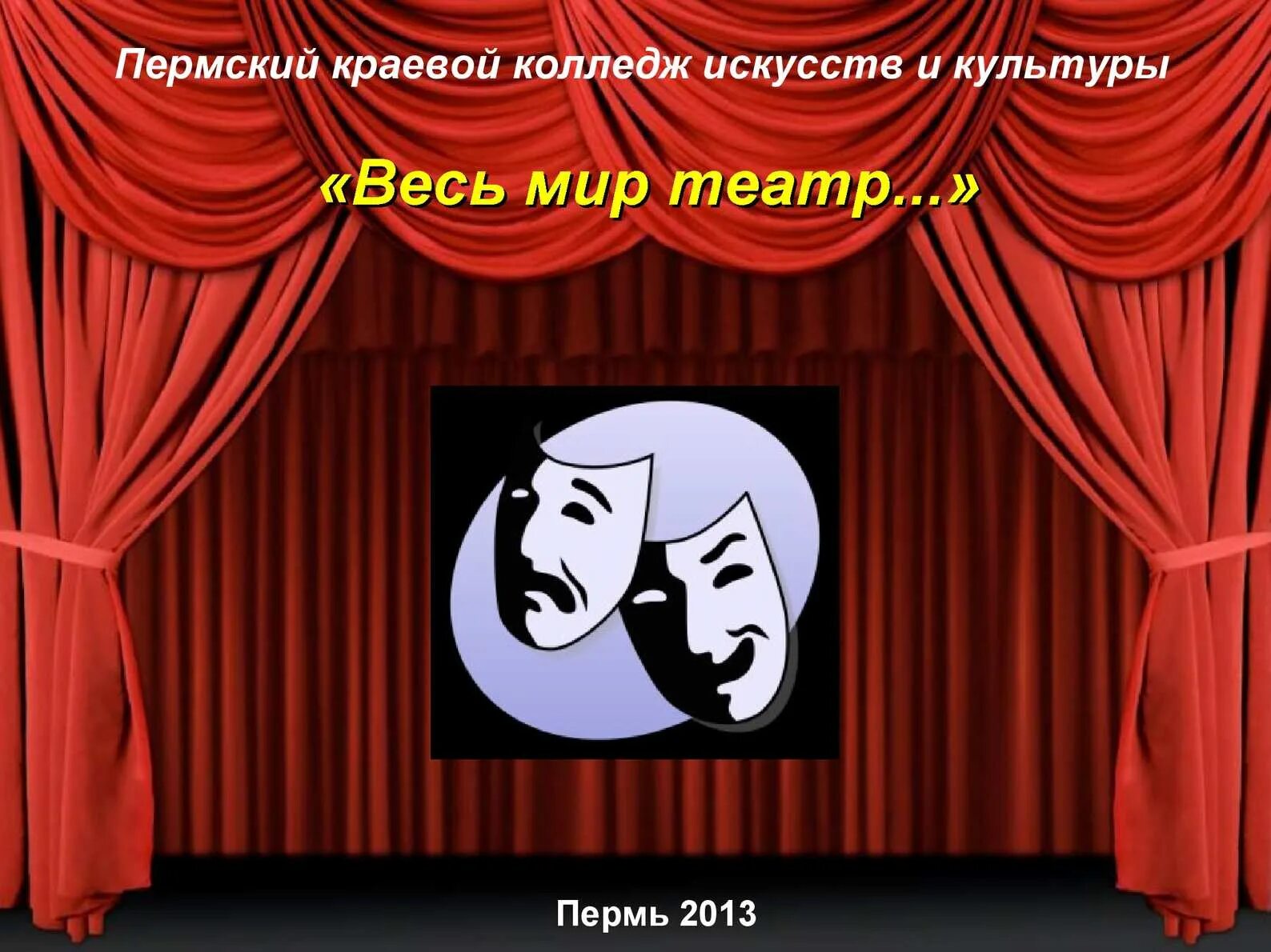 Пермский краевой колледж искусств и культуры

«Весь мир театр...»

Пермь 2013